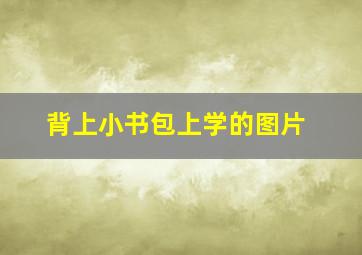 背上小书包上学的图片